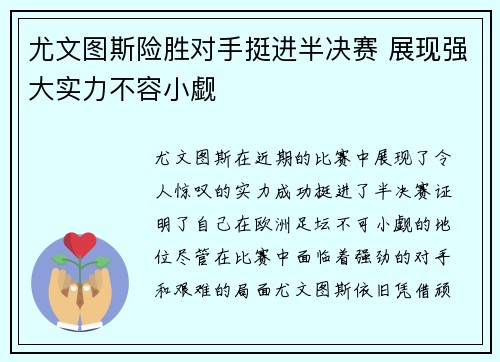 尤文图斯险胜对手挺进半决赛 展现强大实力不容小觑

尤文图斯在近期的比赛中展现了令人惊叹的实力成功挺进了半决赛证明了自己在欧洲足坛不可小觑的地位尽管在比赛中面临着强劲的对手和艰难的局面尤文图斯依旧凭借顽